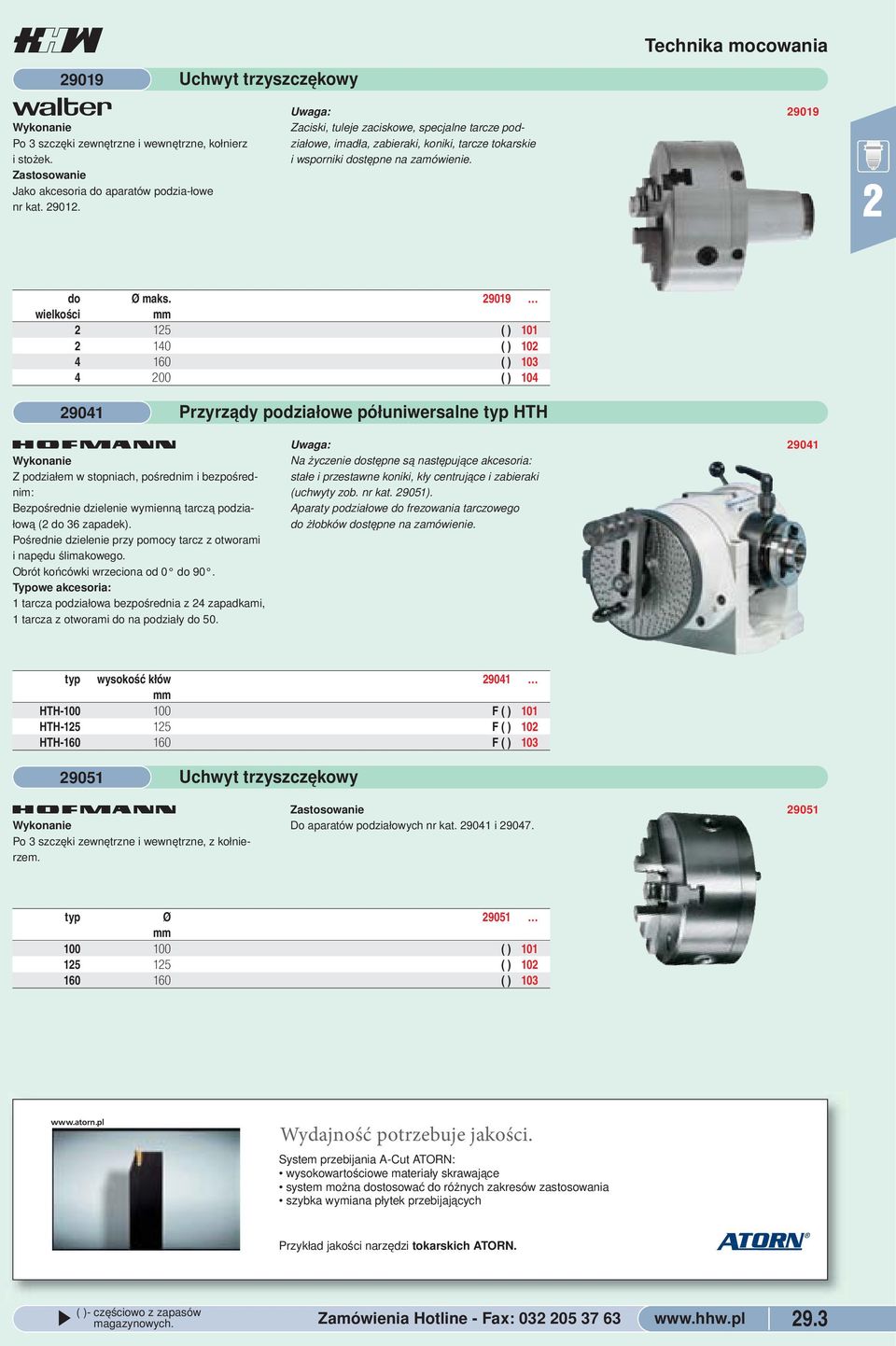 HHW

Technika mocowania

29019 Uchwyt trzyszczękowy

walter

Wykonanie
Po 3 szczęki zewnętrzne i wewnętrzne, kołnierz i stożek.
Zastosowanie
Jako akcesoria do aparatów podzia-łowe nr kat. 29012.

Uwaga:
Zaciski, tuleje zaciskowe, specjalne tarcze podziałowe, imadła, zabieraki, koniki, tarcze tokarskie i wsporniki dostępne na zamówienie.

29019

2

| do wielkości | Ø maks. mm | 29019 … |
|---|---|---|
| 2 | 125 | ( ) 101 |
| 2 | 140 | ( ) 102 |
| 4 | 160 | ( ) 103 |
| 4 | 200 | ( ) 104 |

29041 Przyrządy podziałowe półuniwersalne typ HTH

HOFMANN

Wykonanie
Z podziałem w stopniach, pośrednim i bezpośrednim:
Bezpośrednie dzielenie wymienną tarczą podziałową (2 do 36 zapadek).
Pośrednie dzielenie przy pomocy tarcz z otworami i napędu ślimakowego.
Obrót końcówki wrzeciona od 0° do 90°.
Typowe akcesoria:
1 tarcza podziałowa bezpośrednia z 24 zapadkami,
1 tarcza z otworami do na podziały do 50.

Uwaga:
Na życzenie dostępne są następujące akcesoria: stałe i przestawne koniki, kły centrujące i zabieraki (uchwyty zob. nr kat. 29051).
Aparaty podziałowe do frezowania tarczowego do żłobków dostępne na zamówienie.

29041

| typ | wysokość kłów mm | 29041 … |
|---|---|---|
| HTH-100 | 100 | F ( ) 101 |
| HTH-125 | 125 | F ( ) 102 |
| HTH-160 | 160 | F ( ) 103 |

29051 Uchwyt trzyszczękowy

HOFMANN

Wykonanie
Po 3 szczęki zewnętrzne i wewnętrzne, z kołnierzem.

Zastosowanie
Do aparatów podziałowych nr kat. 29041 i 29047.

29051

| typ | Ø mm | 29051 … |
|---|---|---|
| 100 | 100 | ( ) 101 |
| 125 | 125 | ( ) 102 |
| 160 | 160 | ( ) 103 |

www.atorn.pl

Wydajność potrzebuje jakości.

System przebijania A-Cut ATORN:
• wysokowartościowe materiały skrawające
• system można dostosować do różnych zakresów zastosowania
• szybka wymiana płytek przebijających

Przykład jakości narzędzi tokarskich ATORN.

ATORN®

( )- częściowo z zapasów magazynowych.

Zamówienia Hotline - Fax: 032 205 37 63

www.hhw.pl

29.3